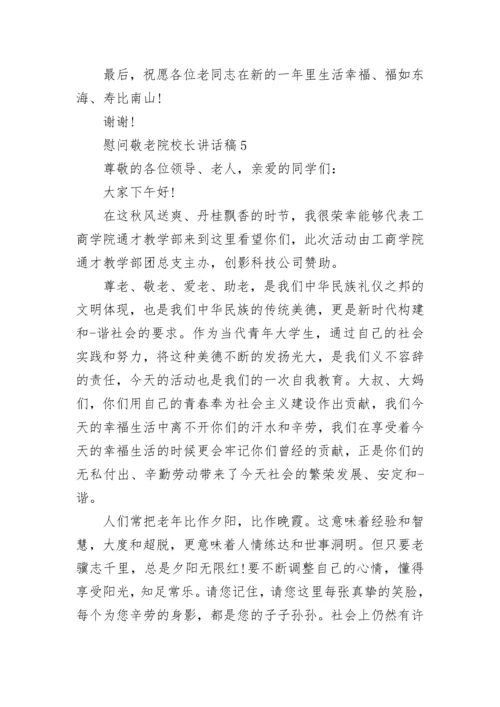 最后，祝愿各位老同志在新的一年里生活幸福、福如东海、寿比南山！

谢谢！

慰问敬老院校长讲话稿5

尊敬的各位领导、老人，亲爱的同学们：

大家下午好！

在这秋风送爽、丹桂飘香的时节，我很荣幸能够代表工商学院通才教学部来到这里看望你们，此次活动由工商学院通才教学部团总支主办，创影科技公司赞助。

尊老、敬老、爱老、助老，是我们中华民族礼仪之邦的文明体现，也是我们中华民族的传统美德，更是新时代构建和-谐社会的要求。作为当代青年大学生，通过自己的社会实践和努力，将这种美德不断的发扬光大，是我们义不容辞的责任，今天的活动也是我们的一次自我教育。大叔、大妈们，你们用自己的青春奉为社会主义建设作出贡献，我们今天的幸福生活中离不开你们的汗水和辛劳，我们在享受着今天的幸福生活的时候更会牢记你们曾经的贡献，正是你们的无私付出、辛勤劳动带来了今天社会的繁荣发展、安定和-谐。

人们常把老年比作夕阳，比作晚霞。这意味着经验和智慧，大度和超脱，更意味着人情练达和世事洞明。但只要老骥志千里，总是夕阳无限红！要不断调整自己的心情，懂得享受阳光，知足常乐。请您记住，请您这里每张真挚的笑脸，每个为您辛劳的身影，都是您的子子孙孙。社会上仍然有许